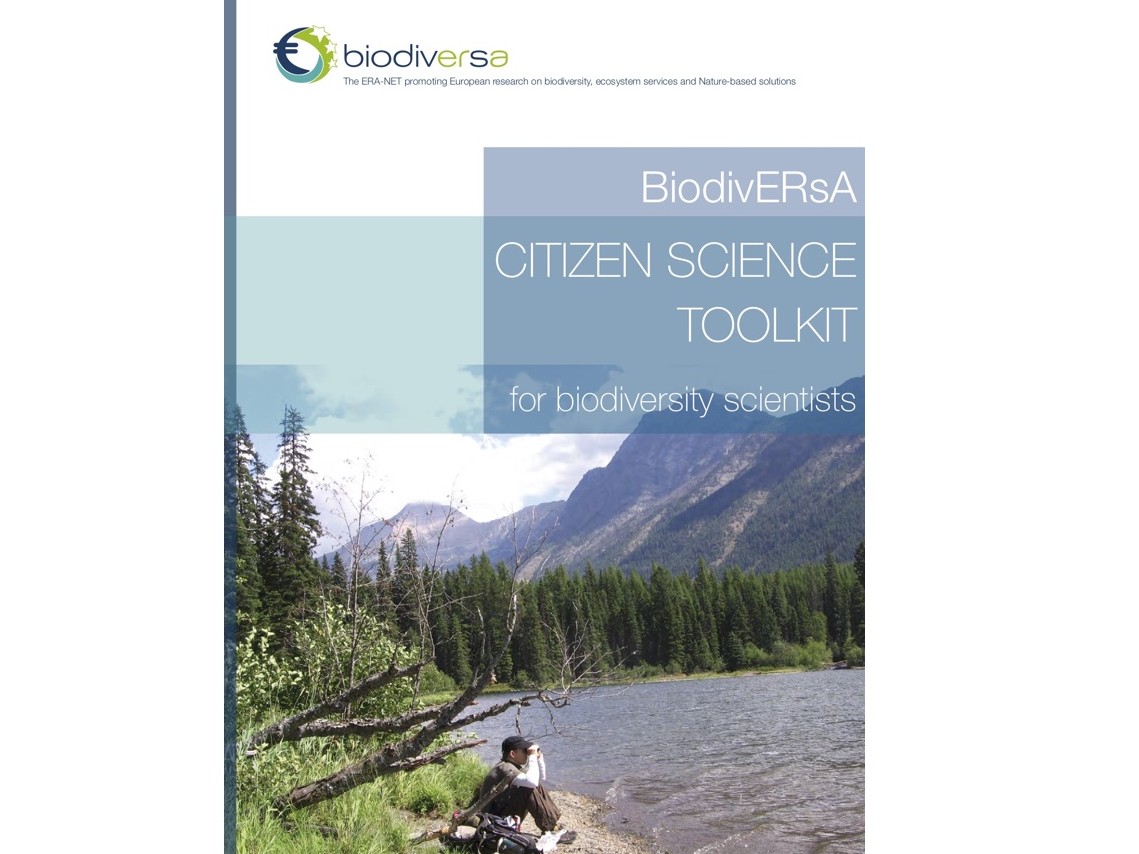 biodiversa
The ERA-NET promoting European research on biodiversity, ecosystem services and Nature-based solutions

BiodivERsA

CITIZEN SCIENCE TOOLKIT

for biodiversity scientists